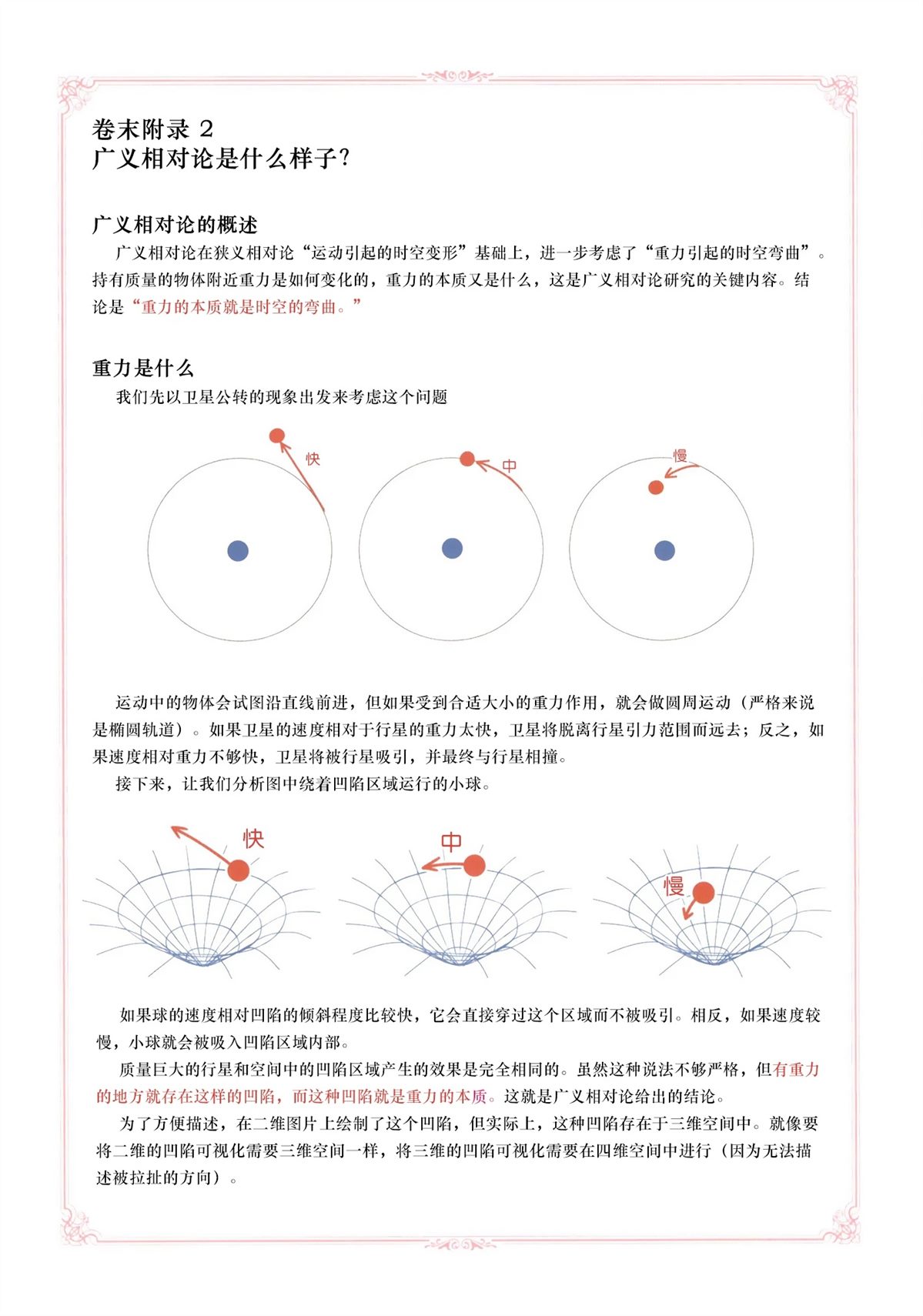 卷末附录 2
广义相对论是什么样子？

广义相对论的概述

广义相对论在狭义相对论“运动引起的时空变形”基础上，进一步考虑了“重力引起的时空弯曲”。持有质量的物体附近重力是如何变化的，重力的本质又是什么，这是广义相对论研究的关键内容。结论是“重力的本质就是时空的弯曲。”

重力是什么

我们先以卫星公转的现象出发来考虑这个问题

快

中

慢

运动中的物体会试图沿直线前进，但如果受到合适大小的重力作用，就会做圆周运动（严格来说是椭圆轨道）。如果卫星的速度相对于行星的重力太快，卫星将脱离行星引力范围而远去；反之，如果速度相对重力不够快，卫星将被行星吸引，并最终与行星相撞。

接下来，让我们分析图中绕着凹陷区域运行的小球。

快

中

慢

如果球的速度相对凹陷的倾斜程度比较快，它会直接穿过这个区域而不被吸引。相反，如果速度较慢，小球就会被吸入凹陷区域内部。

质量巨大的行星和空间中的凹陷区域产生的效果是完全相同的。虽然这种说法不够严格，但有重力的地方就存在这样的凹陷，而这种凹陷就是重力的本质。这就是广义相对论给出的结论。

为了方便描述，在二维图片上绘制了这个凹陷，但实际上，这种凹陷存在于三维空间中。就像要将二维的凹陷可视化需要三维空间一样，将三维的凹陷可视化需要在四维空间中进行（因为无法描述被拉扯的方向）。